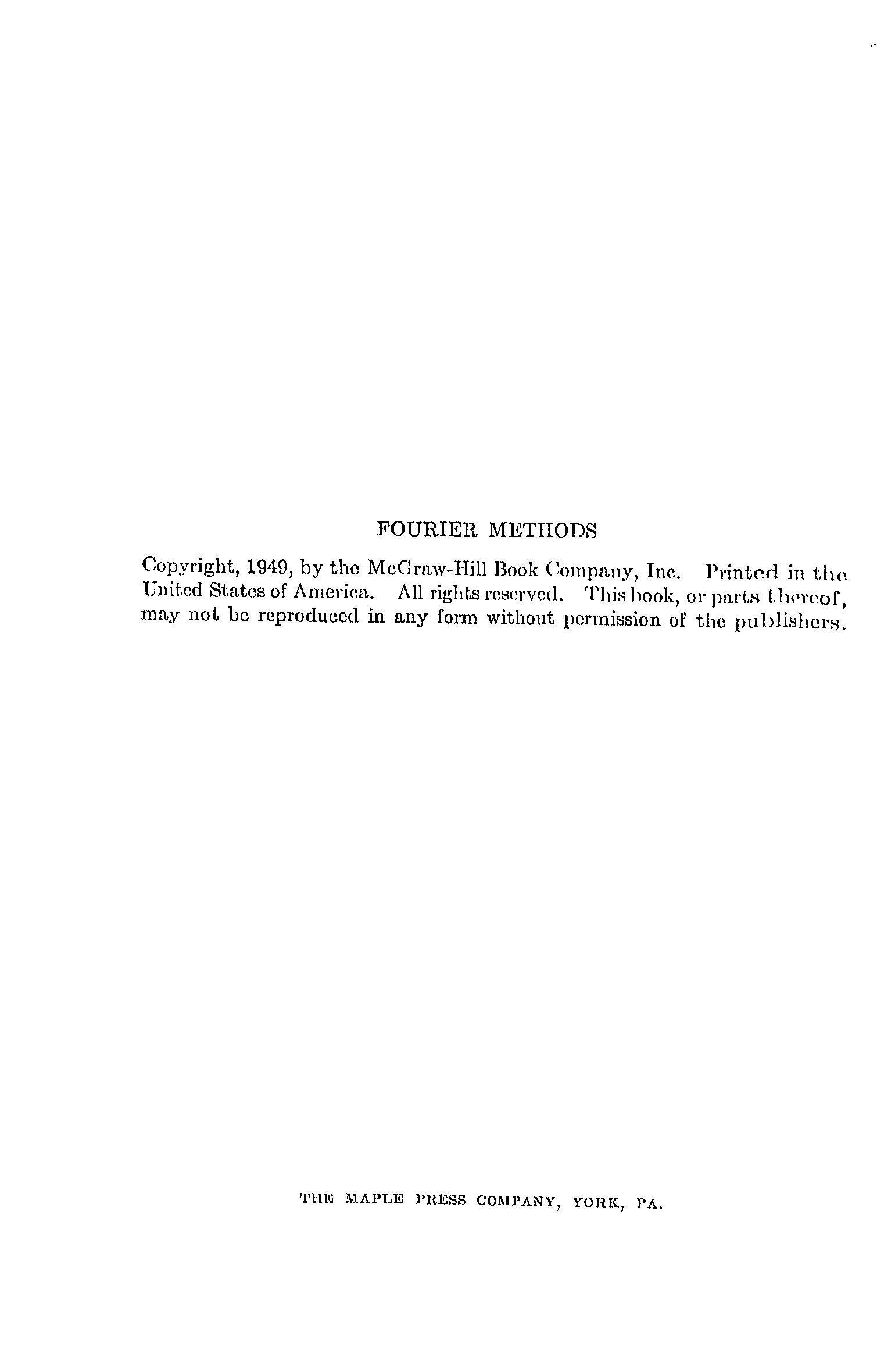 FOURIER METHODS

Copyright, 1949, by the McGraw-Hill Book Company, Inc. Printed in the United States of America. All rights reserved. This book, or parts thereof, may not be reproduced in any form without permission of the publishers.

THE MAPLE PRESS COMPANY, YORK, PA.